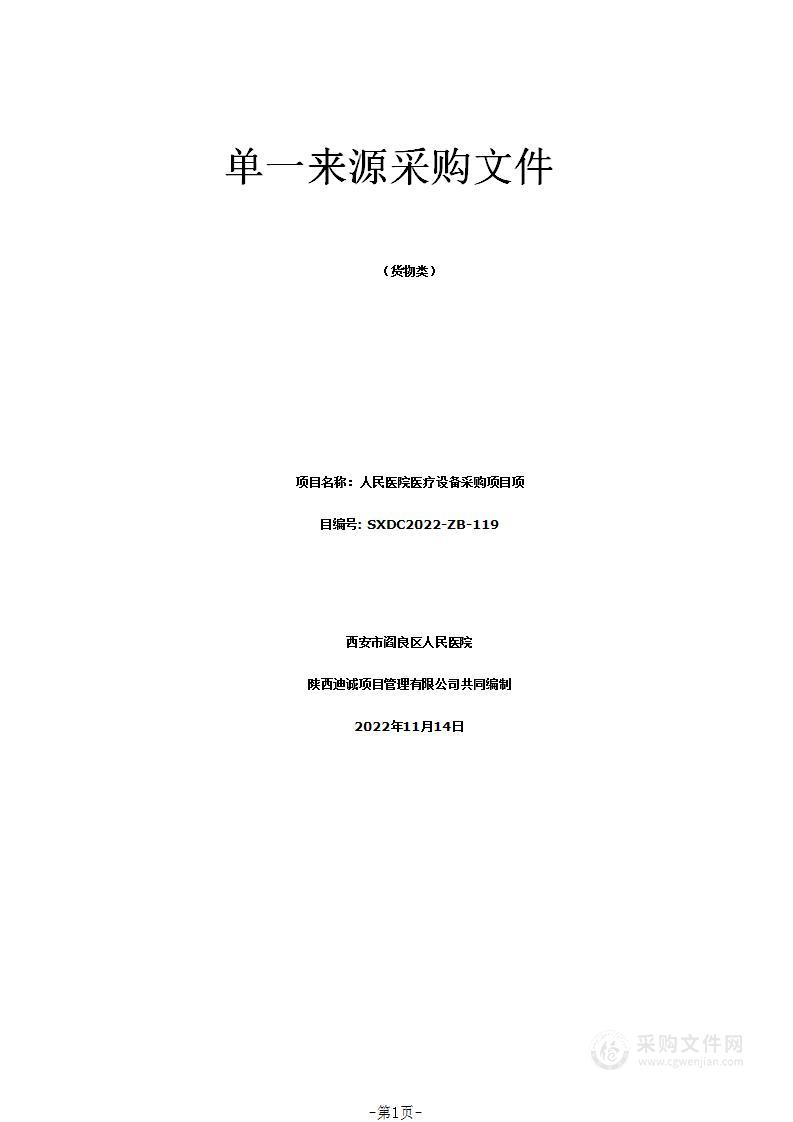 单一来源采购文件

（货物类）

项目名称：人民医院医疗设备采购项目项

目编号: SXDC2022-ZB-119

西安市阎良区人民医院

陕西迪诚项目管理有限公司共同编制

2022年11月14日

采购文件网
www.cgwenjian.com

-第1页-